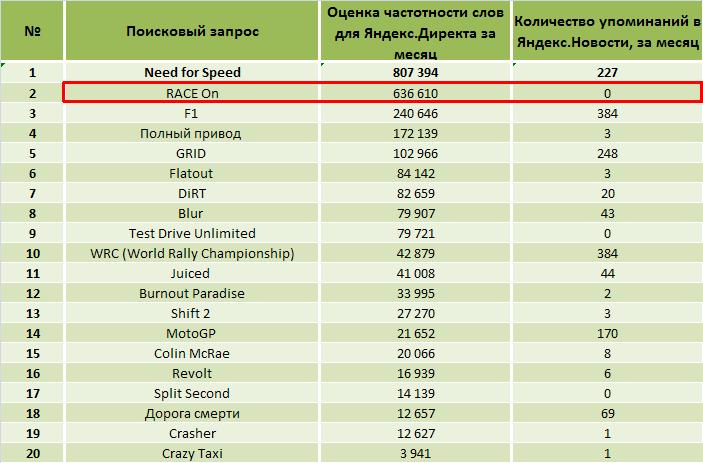 | № | Поисковый запрос | Оценка частотности слов для Яндекс.Директа за месяц | Количество упоминаний в Яндекс.Новости, за месяц |
|---|---|---|---|
| 1 | Need for Speed | 807 394 | 227 |
| 2 | RACE On | 636 610 | 0 |
| 3 | F1 | 240 646 | 384 |
| 4 | Полный привод | 172 139 | 3 |
| 5 | GRID | 102 966 | 248 |
| 6 | Flatout | 84 142 | 3 |
| 7 | DiRT | 82 659 | 20 |
| 8 | Blur | 79 907 | 43 |
| 9 | Test Drive Unlimited | 79 721 | 0 |
| 10 | WRC (World Rally Championship) | 42 879 | 384 |
| 11 | Juiced | 41 008 | 44 |
| 12 | Burnout Paradise | 33 995 | 2 |
| 13 | Shift 2 | 27 270 | 3 |
| 14 | MotoGP | 21 652 | 170 |
| 15 | Colin McRae | 20 066 | 8 |
| 16 | Revolt | 16 939 | 6 |
| 17 | Split Second | 14 139 | 0 |
| 18 | Дорога смерти | 12 657 | 69 |
| 19 | Crasher | 12 627 | 1 |
| 20 | Crazy Taxi | 3 941 | 1 |